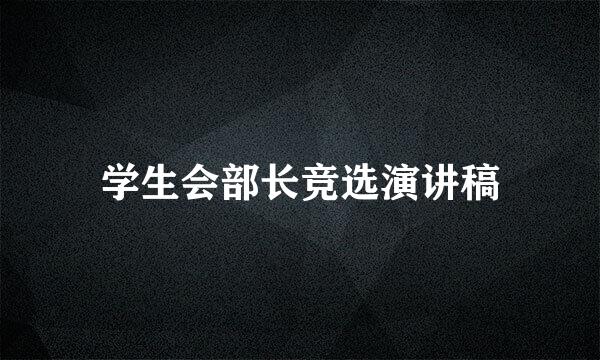 学生会部长竞选演讲稿